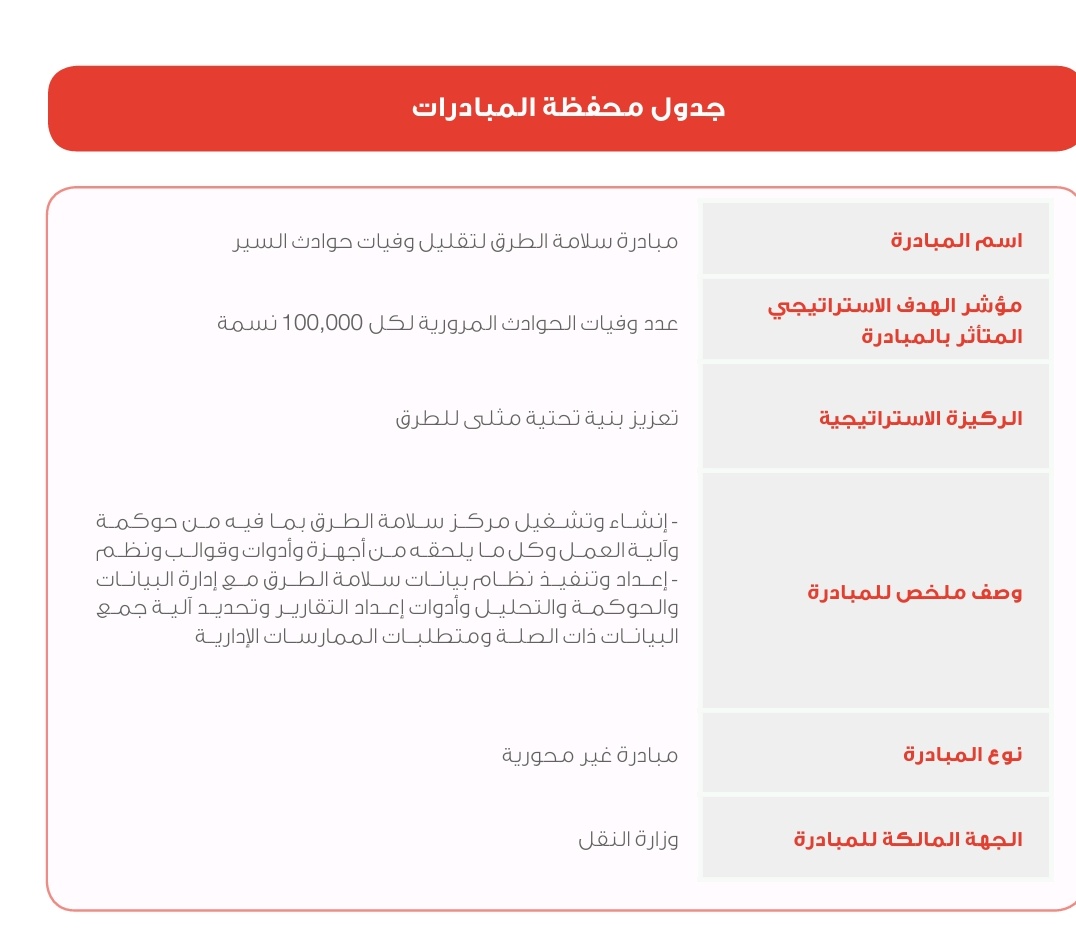 جدول محفظة المبادرات

| | |
|---|---|
| اسم المبادرة | مبادرة سلامة الطرق لتقليل وفيات حوادث السير |
| مؤشر الهدف الاستراتيجي المتأثر بالمبادرة | عدد وفيات الحوادث المرورية لكل 100,000 نسمة |
| الركيزة الاستراتيجية | تعزيز بنية تحتية مثلى للطرق |
| وصف ملخص للمبادرة | - إنشاء وتشغيل مركز سلامة الطرق بما فيه من حوكمة وآلية العمل وكل ما يلحقه من أجهزة وأدوات وقوالب ونظم - إعداد وتنفيذ نظام بيانات سلامة الطرق مع إدارة البيانات والحوكمة والتحليل وأدوات إعداد التقارير وتحديد آلية جمع البيانات ذات الصلة ومتطلبات الممارسات الإدارية |
| نوع المبادرة | مبادرة غير محورية |
| الجهة المالكة للمبادرة | وزارة النقل |